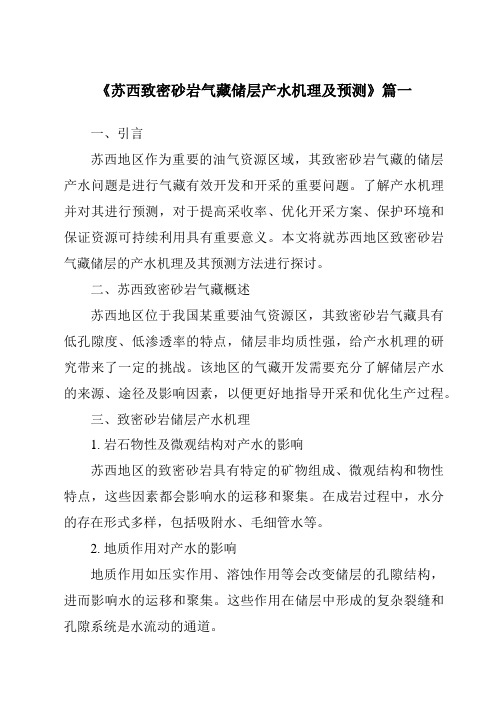 《苏西致密砂岩气藏储层产水机理及预测》篇一

一、引言

苏西地区作为重要的油气资源区域，其致密砂岩气藏的储层产水问题是进行气藏有效开发和开采的重要问题。了解产水机理并对其进行预测，对于提高采收率、优化开采方案、保护环境和保证资源可持续利用具有重要意义。本文将就苏西地区致密砂岩气藏储层的产水机理及其预测方法进行探讨。

二、苏西致密砂岩气藏概述

苏西地区位于我国某重要油气资源区，其致密砂岩气藏具有低孔隙度、低渗透率的特点，储层非均质性强，给产水机理的研究带来了一定的挑战。该地区的气藏开发需要充分了解储层产水的来源、途径及影响因素，以便更好地指导开采和优化生产过程。

三、致密砂岩储层产水机理

1. 岩石物性及微观结构对产水的影响

苏西地区的致密砂岩具有特定的矿物组成、微观结构和物性特点，这些因素都会影响水的运移和聚集。在成岩过程中，水分的存在形式多样，包括吸附水、毛细管水等。

2. 地质作用对产水的影响

地质作用如压实作用、溶蚀作用等会改变储层的孔隙结构，进而影响水的运移和聚集。这些作用在储层中形成的复杂裂缝和孔隙系统是水流动的通道。